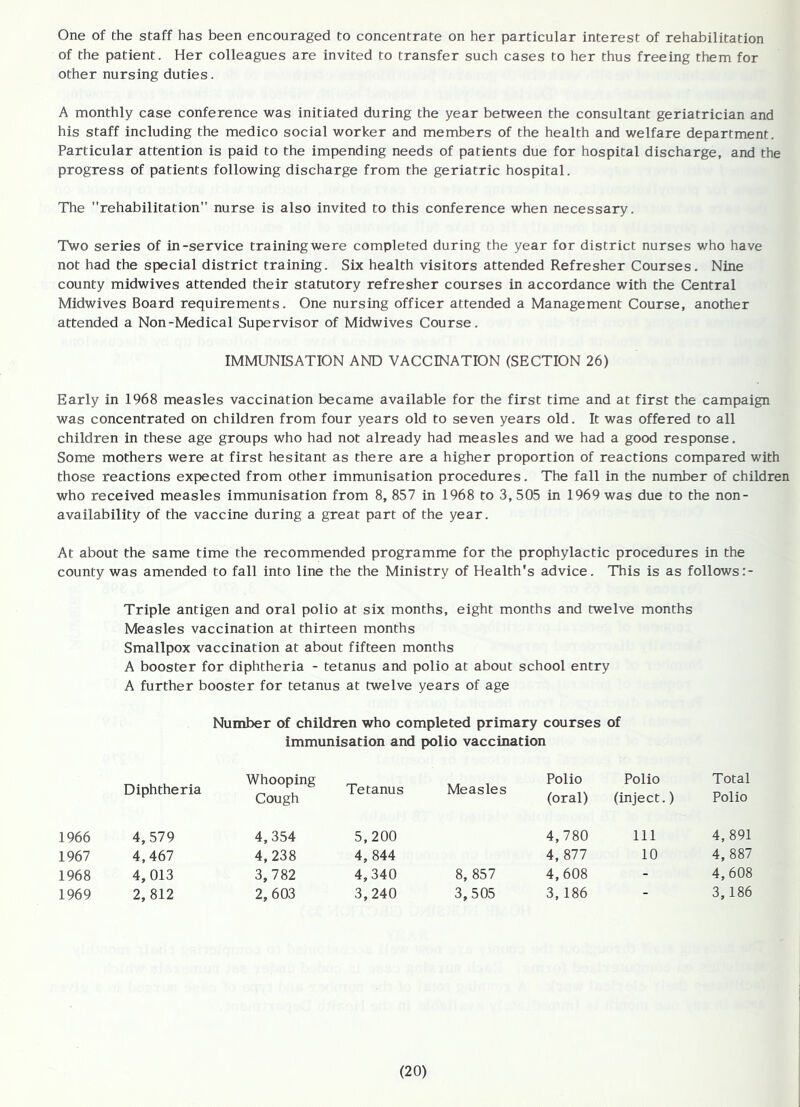 One of the staff has been encouraged to concentrate on her particular interest of rehabilitation of the patient. Her colleagues are invited to transfer such cases to her thus freeing them for other nursing duties.

A monthly case conference was initiated during the year between the consultant geriatrician and his staff including the medico social worker and members of the health and welfare department. Particular attention is paid to the impending needs of patients due for hospital discharge, and the progress of patients following discharge from the geriatric hospital.

The "rehabilitation" nurse is also invited to this conference when necessary.

Two series of in-service training were completed during the year for district nurses who have not had the special district training. Six health visitors attended Refresher Courses. Nine county midwives attended their statutory refresher courses in accordance with the Central Midwives Board requirements. One nursing officer attended a Management Course, another attended a Non-Medical Supervisor of Midwives Course.

IMMUNISATION AND VACCINATION (SECTION 26)

Early in 1968 measles vaccination became available for the first time and at first the campaign was concentrated on children from four years old to seven years old. It was offered to all children in these age groups who had not already had measles and we had a good response. Some mothers were at first hesitant as there are a higher proportion of reactions compared with those reactions expected from other immunisation procedures. The fall in the number of children who received measles immunisation from 8,857 in 1968 to 3,505 in 1969 was due to the non-availability of the vaccine during a great part of the year.

At about the same time the recommended programme for the prophylactic procedures in the county was amended to fall into line the the Ministry of Health's advice. This is as follows:-

Triple antigen and oral polio at six months, eight months and twelve months
Measles vaccination at thirteen months
Smallpox vaccination at about fifteen months
A booster for diphtheria - tetanus and polio at about school entry
A further booster for tetanus at twelve years of age

Number of children who completed primary courses of immunisation and polio vaccination

| | Diphtheria | Whooping Cough | Tetanus | Measles | Polio (oral) | Polio (inject.) | Total Polio |
|---|---|---|---|---|---|---|---|
| 1966 | 4,579 | 4,354 | 5,200 | | 4,780 | 111 | 4,891 |
| 1967 | 4,467 | 4,238 | 4,844 | | 4,877 | 10 | 4,887 |
| 1968 | 4,013 | 3,782 | 4,340 | 8,857 | 4,608 | - | 4,608 |
| 1969 | 2,812 | 2,603 | 3,240 | 3,505 | 3,186 | - | 3,186 |

(20)